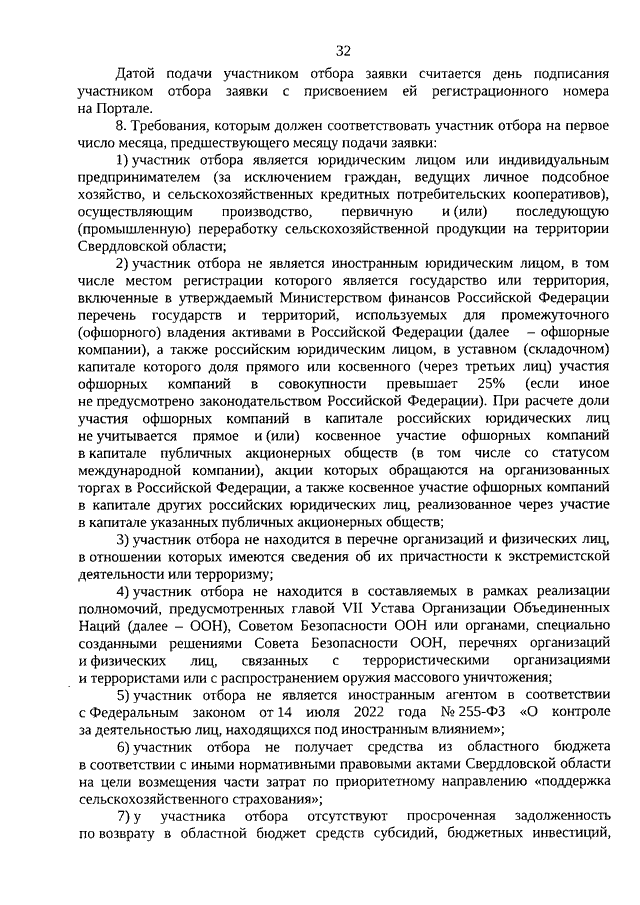 32

Датой подачи участником отбора заявки считается день подписания участником отбора заявки с присвоением ей регистрационного номера на Портале.

8. Требования, которым должен соответствовать участник отбора на первое число месяца, предшествующего месяцу подачи заявки:

1) участник отбора является юридическим лицом или индивидуальным предпринимателем (за исключением граждан, ведущих личное подсобное хозяйство, и сельскохозяйственных кредитных потребительских кооперативов), осуществляющим производство, первичную и (или) последующую (промышленную) переработку сельскохозяйственной продукции на территории Свердловской области;

2) участник отбора не является иностранным юридическим лицом, в том числе местом регистрации которого является государство или территория, включенные в утверждаемый Министерством финансов Российской Федерации перечень государств и территорий, используемых для промежуточного (офшорного) владения активами в Российской Федерации (далее – офшорные компании), а также российским юридическим лицом, в уставном (складочном) капитале которого доля прямого или косвенного (через третьих лиц) участия офшорных компаний в совокупности превышает 25% (если иное не предусмотрено законодательством Российской Федерации). При расчете доли участия офшорных компаний в капитале российских юридических лиц не учитывается прямое и (или) косвенное участие офшорных компаний в капитале публичных акционерных обществ (в том числе со статусом международной компании), акции которых обращаются на организованных торгах в Российской Федерации, а также косвенное участие офшорных компаний в капитале других российских юридических лиц, реализованное через участие в капитале указанных публичных акционерных обществ;

3) участник отбора не находится в перечне организаций и физических лиц, в отношении которых имеются сведения об их причастности к экстремистской деятельности или терроризму;

4) участник отбора не находится в составляемых в рамках реализации полномочий, предусмотренных главой VII Устава Организации Объединенных Наций (далее – ООН), Советом Безопасности ООН или органами, специально созданными решениями Совета Безопасности ООН, перечнях организаций и физических лиц, связанных с террористическими организациями и террористами или с распространением оружия массового уничтожения;

5) участник отбора не является иностранным агентом в соответствии с Федеральным законом от 14 июля 2022 года № 255-ФЗ «О контроле за деятельностью лиц, находящихся под иностранным влиянием»;

6) участник отбора не получает средства из областного бюджета в соответствии с иными нормативными правовыми актами Свердловской области на цели возмещения части затрат по приоритетному направлению «поддержка сельскохозяйственного страхования»;

7) у участника отбора отсутствуют просроченная задолженность по возврату в областной бюджет средств субсидий, бюджетных инвестиций,